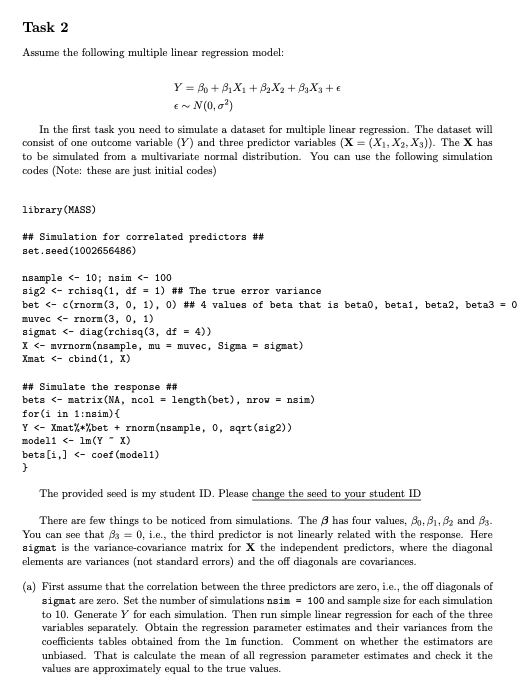 Task 2

Assume the following multiple linear regression model:

$Y = \beta_0 + \beta_1 X_1 + \beta_2 X_2 + \beta_3 X_3 + \epsilon$
$\epsilon \sim N(0, \sigma^2)$

In the first task you need to simulate a dataset for multiple linear regression. The dataset will consist of one outcome variable ($Y$) and three predictor variables ($\mathbf{X} = (X_1, X_2, X_3)$). The $\mathbf{X}$ has to be simulated from a multivariate normal distribution. You can use the following simulation codes (Note: these are just initial codes)

library(MASS)

## Simulation for correlated predictors ##
set.seed(1002656486)

nsample <- 10; nsim <- 100
sig2 <- rchisq(1, df = 1) ## The true error variance
bet <- c(rnorm(3, 0, 1), 0) ## 4 values of beta that is beta0, beta1, beta2, beta3 = 0
muvec <- rnorm(3, 0, 1)
sigmat <- diag(rchisq(3, df = 4))
X <- mvrnorm(nsample, mu = muvec, Sigma = sigmat)
Xmat <- cbind(1, X)

## Simulate the response ##
bets <- matrix(NA, ncol = length(bet), nrow = nsim)
for(i in 1:nsim){
Y <- Xmat%*%bet + rnorm(nsample, 0, sqrt(sig2))
model1 <- lm(Y ~ X)
bets[i,] <- coef(model1)
}

The provided seed is my student ID. Please change the seed to your student ID

There are few things to be noticed from simulations. The $\boldsymbol{\beta}$ has four values, $\beta_0, \beta_1, \beta_2$ and $\beta_3$. You can see that $\beta_3 = 0$, i.e., the third predictor is not linearly related with the response. Here sigmat is the variance-covariance matrix for $\mathbf{X}$ the independent predictors, where the diagonal elements are variances (not standard errors) and the off diagonals are covariances.

(a) First assume that the correlation between the three predictors are zero, i.e., the off diagonals of sigmat are zero. Set the number of simulations nsim = 100 and sample size for each simulation to 10. Generate $Y$ for each simulation. Then run simple linear regression for each of the three variables separately. Obtain the regression parameter estimates and their variances from the coefficients tables obtained from the lm function. Comment on whether the estimators are unbiased. That is calculate the mean of all regression parameter estimates and check it the values are approximately equal to the true values.